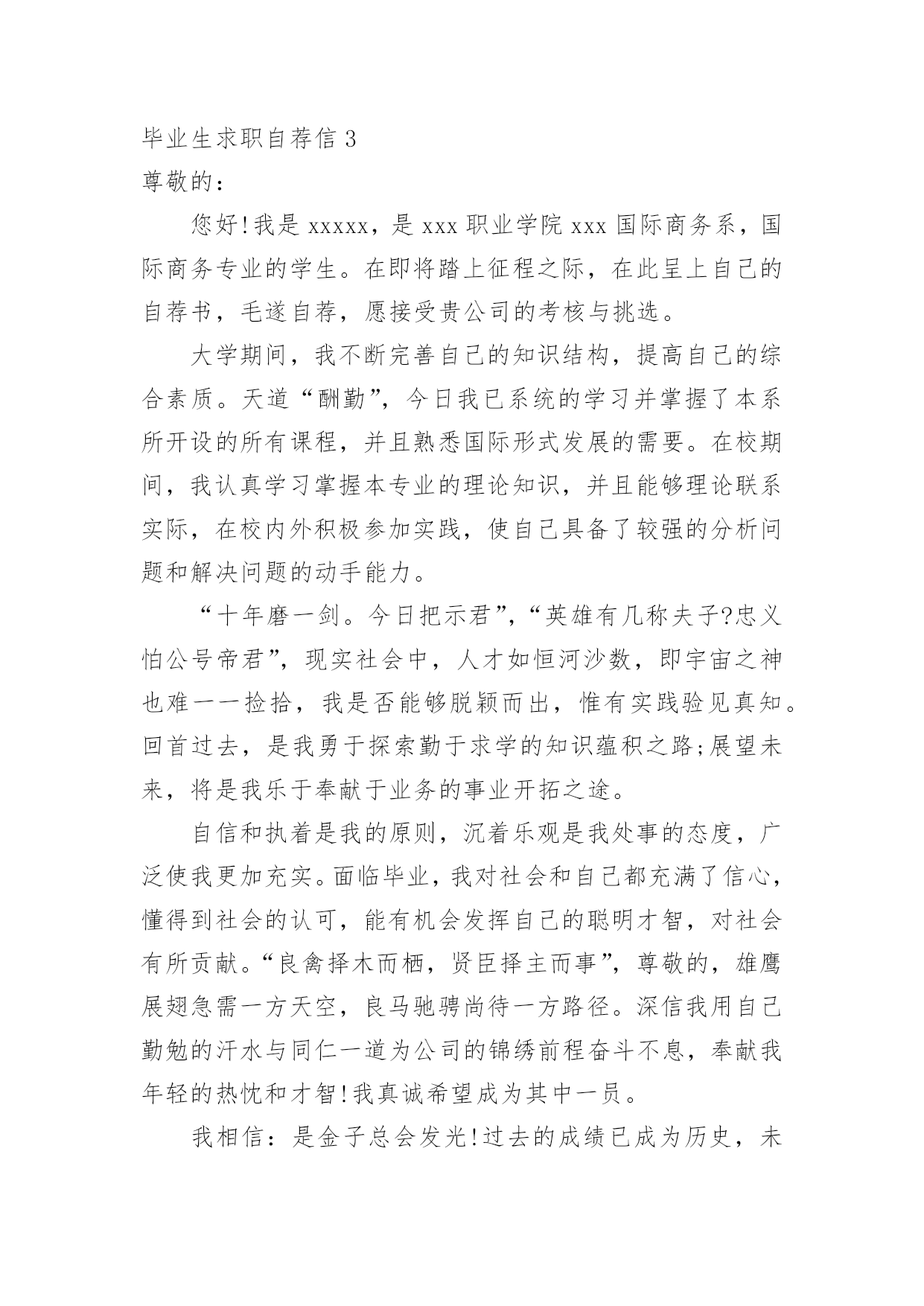 毕业生求职自荐信 3
尊敬的：

您好!我是 xxxxx，是 xxx 职业学院 xxx 国际商务系，国际商务专业的学生。在即将踏上征程之际，在此呈上自己的自荐书，毛遂自荐，愿接受贵公司的考核与挑选。

大学期间，我不断完善自己的知识结构，提高自己的综合素质。天道“酬勤”，今日我已系统的学习并掌握了本系所开设的所有课程，并且熟悉国际形式发展的需要。在校期间，我认真学习掌握本专业的理论知识，并且能够理论联系实际，在校内外积极参加实践，使自己具备了较强的分析问题和解决问题的动手能力。

“十年磨一剑。今日把示君”，“英雄有几称夫子?忠义怕公号帝君”，现实社会中，人才如恒河沙数，即宇宙之神也难一一捡拾，我是否能够脱颖而出，惟有实践验见真知。回首过去，是我勇于探索勤于求学的知识蕴积之路;展望未来，将是我乐于奉献于业务的事业开拓之途。

自信和执着是我的原则，沉着乐观是我处事的态度，广泛使我更加充实。面临毕业，我对社会和自己都充满了信心，懂得到社会的认可，能有机会发挥自己的聪明才智，对社会有所贡献。“良禽择木而栖，贤臣择主而事”，尊敬的，雄鹰展翅急需一方天空，良马驰骋尚待一方路径。深信我用自己勤勉的汗水与同仁一道为公司的锦绣前程奋斗不息，奉献我年轻的热忱和才智!我真诚希望成为其中一员。

我相信：是金子总会发光!过去的成绩已成为历史，未